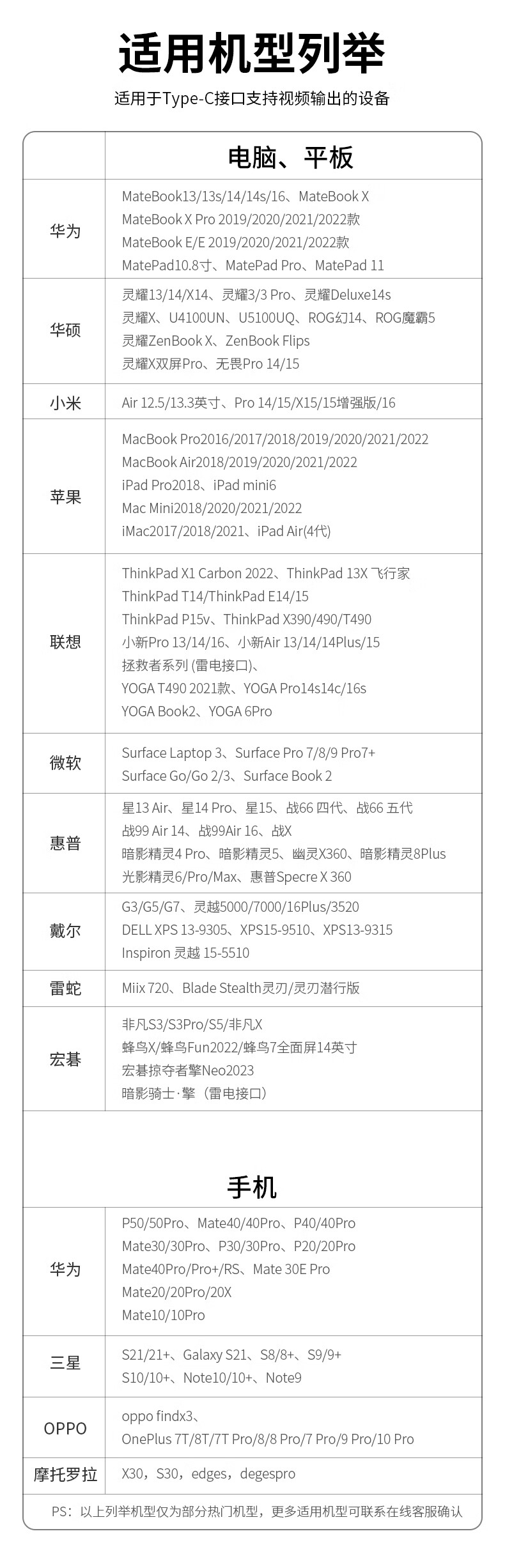 适用机型列举

适用于Type-C接口支持视频输出的设备

| | 电脑、平板 |
|---|---|
| 华为 | MateBook13/13s/14/14s/16、MateBook X<br>MateBook X Pro 2019/2020/2021/2022款<br>MateBook E/E 2019/2020/2021/2022款<br>MatePad10.8寸、MatePad Pro、MatePad 11 |
| 华硕 | 灵耀13/14/X14、灵耀3/3 Pro、灵耀Deluxe14s<br>灵耀X、U4100UN、U5100UQ、ROG幻14、ROG魔霸5<br>灵耀ZenBook X、ZenBook Flips<br>灵耀X双屏Pro、无畏Pro 14/15 |
| 小米 | Air 12.5/13.3英寸、Pro 14/15/X15/15增强版/16 |
| 苹果 | MacBook Pro2016/2017/2018/2019/2020/2021/2022<br>MacBook Air2018/2019/2020/2021/2022<br>iPad Pro2018、iPad mini6<br>Mac Mini2018/2020/2021/2022<br>iMac2017/2018/2021、iPad Air(4代) |
| 联想 | ThinkPad X1 Carbon 2022、ThinkPad 13X 飞行家<br>ThinkPad T14/ThinkPad E14/15<br>ThinkPad P15v、ThinkPad X390/490/T490<br>小新Pro 13/14/16、小新Air 13/14/14Plus/15<br>拯救者系列 (雷电接口)、<br>YOGA T490 2021款、YOGA Pro14s14c/16s<br>YOGA Book2、YOGA 6Pro |
| 微软 | Surface Laptop 3、Surface Pro 7/8/9 Pro7+<br>Surface Go/Go 2/3、Surface Book 2 |
| 惠普 | 星13 Air、星14 Pro、星15、战66 四代、战66 五代<br>战99 Air 14、战99Air 16、战X<br>暗影精灵4 Pro、暗影精灵5、幽灵X360、暗影精灵8Plus<br>光影精灵6/Pro/Max、惠普Specre X 360 |
| 戴尔 | G3/G5/G7、灵越5000/7000/16Plus/3520<br>DELL XPS 13-9305、XPS15-9510、XPS13-9315<br>Inspiron 灵越 15-5510 |
| 雷蛇 | Miix 720、Blade Stealth灵刃/灵刃潜行版 |
| 宏碁 | 非凡S3/S3Pro/S5/非凡X<br>蜂鸟X/蜂鸟Fun2022/蜂鸟7全面屏14英寸<br>宏碁掠夺者擎Neo2023<br>暗影骑士·擎（雷电接口） |

| | 手机 |
|---|---|
| 华为 | P50/50Pro、Mate40/40Pro、P40/40Pro<br>Mate30/30Pro、P30/30Pro、P20/20Pro<br>Mate40Pro/Pro+/RS、Mate 30E Pro<br>Mate20/20Pro/20X<br>Mate10/10Pro |
| 三星 | S21/21+、Galaxy S21、S8/8+、S9/9+<br>S10/10+、Note10/10+、Note9 |
| OPPO | oppo findx3、<br>OnePlus 7T/8T/7T Pro/8/8 Pro/7 Pro/9 Pro/10 Pro |
| 摩托罗拉 | X30，S30，edges，degespro |

PS：以上列举机型仅为部分热门机型，更多适用机型可联系在线客服确认